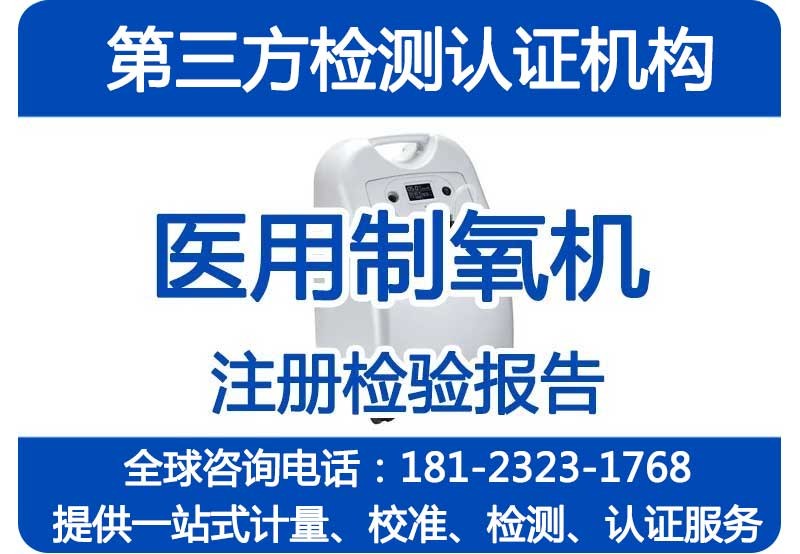 第三方检测认证机构

医用制氧机

注册检验报告

全球咨询电话：181-2323-1768

提供一站式计量、校准、检测、认证服务